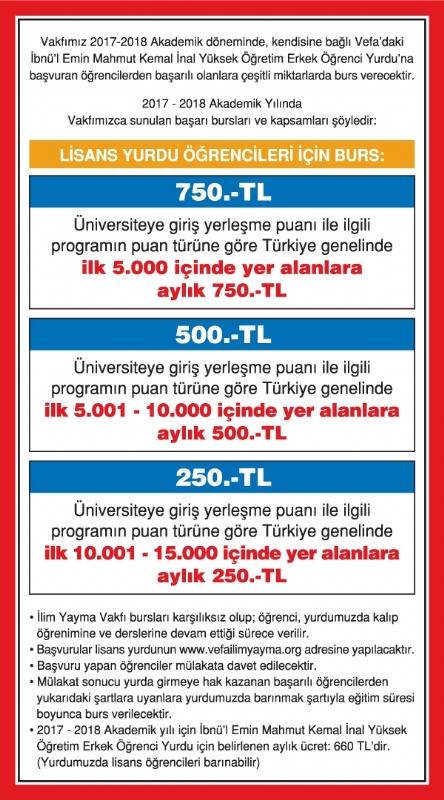 Vakfımız 2017-2018 Akademik döneminde, kendisine bağlı Vefa'daki İbnü'l Emin Mahmut Kemal İnal Yüksek Öğretim Erkek Öğrenci Yurdu'na başvuran öğrencilerden başarılı olanlara çeşitli miktarlarda burs verecektir.

2017 - 2018 Akademik Yılında Vakfımızca sunulan başarı bursları ve kapsamları şöyledir:

LİSANS YURDU ÖĞRENCİLERİ İÇİN BURS:

750.-TL

Üniversiteye giriş yerleşme puanı ile ilgili programın puan türüne göre Türkiye genelinde ilk 5.000 içinde yer alanlara aylık 750.-TL

500.-TL

Üniversiteye giriş yerleşme puanı ile ilgili programın puan türüne göre Türkiye genelinde ilk 5.001 - 10.000 içinde yer alanlara aylık 500.-TL

250.-TL

Üniversiteye giriş yerleşme puanı ile ilgili programın puan türüne göre Türkiye genelinde ilk 10.001 - 15.000 içinde yer alanlara aylık 250.-TL

• İlim Yayma Vakfı bursları karşılıksız olup; öğrenci, yurdumuzda kalıp öğrenimine ve derslerine devam ettiği sürece verilir.
• Başvurular lisans yurdunun www.vefailimyayma.org adresine yapılacaktır.
• Başvuru yapan öğrenciler mülakata davet edilecektir.
• Mülakat sonucu yurda girmeye hak kazanan başarılı öğrencilerden yukarıdaki şartlara uyanlara yurdumuzda barınmak şartıyla eğitim süresi boyunca burs verilecektir.
• 2017 - 2018 Akademik yılı için İbnü'l Emin Mahmut Kemal İnal Yüksek Öğretim Erkek Öğrenci Yurdu için belirlenen aylık ücret: 660 TL'dir. (Yurdumuzda lisans öğrencileri barınabilir)